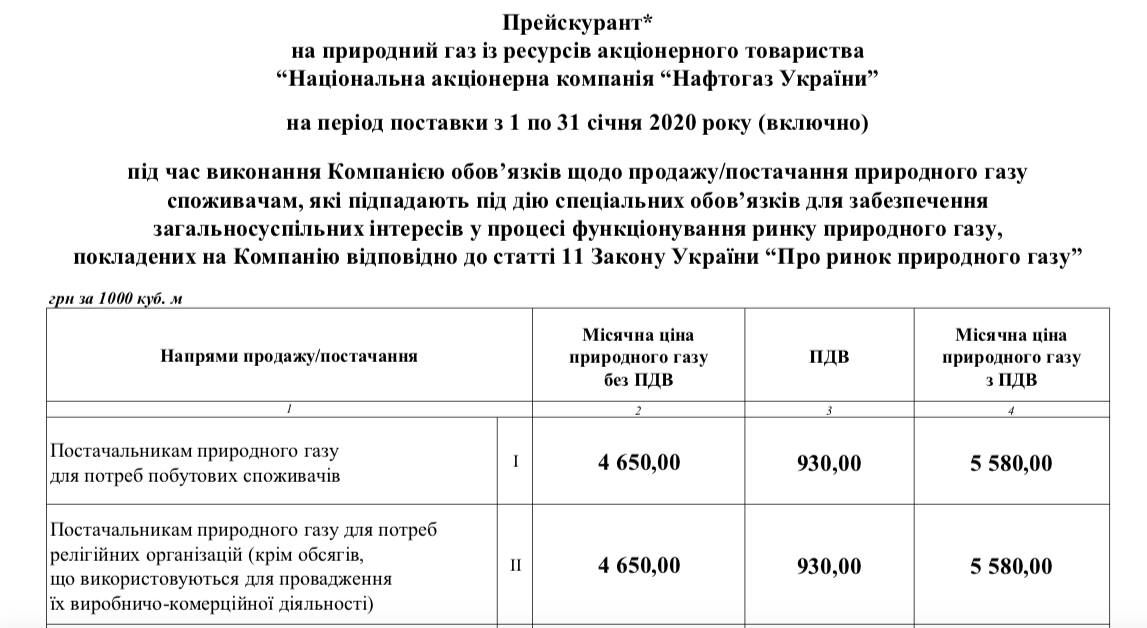 Прейскурант*
на природний газ із ресурсів акціонерного товариства
“Національна акціонерна компанія “Нафтогаз України”

на період поставки з 1 по 31 січня 2020 року (включно)

під час виконання Компанією обов’язків щодо продажу/постачання природного газу споживачам, які підпадають під дію спеціальних обов’язків для забезпечення загальносуспільних інтересів у процесі функціонування ринку природного газу, покладених на Компанію відповідно до статті 11 Закону України “Про ринок природного газу”

грн за 1000 куб. м

| Напрями продажу/постачання | | Місячна ціна природного газу без ПДВ | ПДВ | Місячна ціна природного газу з ПДВ |
|---|---|---|---|---|
| 1 | | 2 | 3 | 4 |
| Постачальникам природного газу для потреб побутових споживачів | I | 4 650,00 | 930,00 | 5 580,00 |
| Постачальникам природного газу для потреб релігійних організацій (крім обсягів, що використовуються для провадження їх виробничо-комерційної діяльності) | II | 4 650,00 | 930,00 | 5 580,00 |